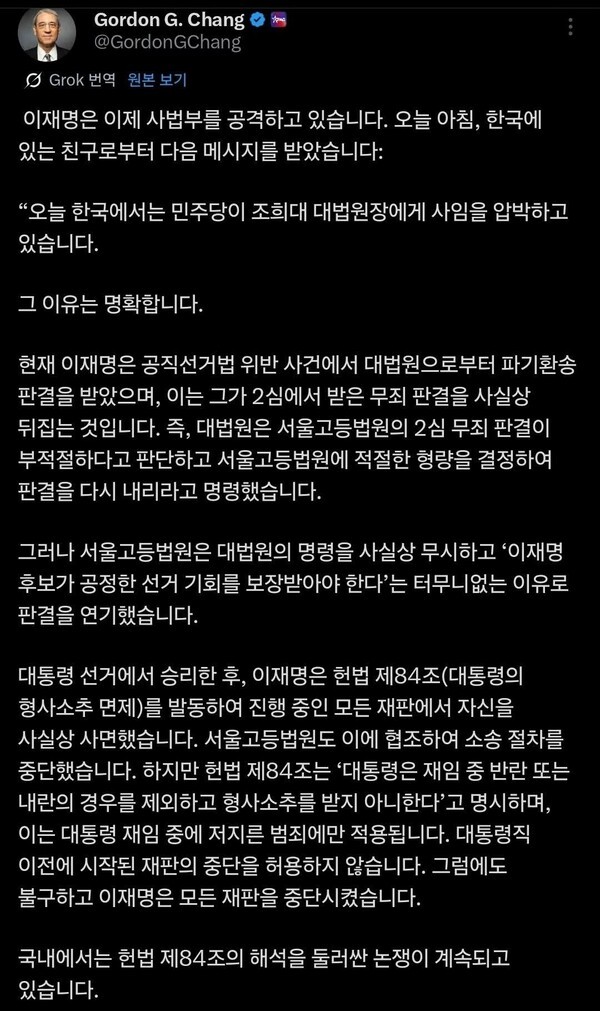 Gordon G. Chang
@GordonGChang

Grok 번역 원본 보기

이재명은 이제 사법부를 공격하고 있습니다. 오늘 아침, 한국에 있는 친구로부터 다음 메시지를 받았습니다:

“오늘 한국에서는 민주당이 조희대 대법원장에게 사임을 압박하고 있습니다.

그 이유는 명확합니다.

현재 이재명은 공직선거법 위반 사건에서 대법원으로부터 파기환송 판결을 받았으며, 이는 그가 2심에서 받은 무죄 판결을 사실상 뒤집는 것입니다. 즉, 대법원은 서울고등법원의 2심 무죄 판결이 부적절하다고 판단하고 서울고등법원에 적절한 형량을 결정하여 판결을 다시 내리라고 명령했습니다.

그러나 서울고등법원은 대법원의 명령을 사실상 무시하고 ‘이재명 후보가 공정한 선거 기회를 보장받아야 한다’는 터무니없는 이유로 판결을 연기했습니다.

대통령 선거에서 승리한 후, 이재명은 헌법 제84조(대통령의 형사소추 면제)를 발동하여 진행 중인 모든 재판에서 자신을 사실상 사면했습니다. 서울고등법원도 이에 협조하여 소송 절차를 중단했습니다. 하지만 헌법 제84조는 ‘대통령은 재임 중 반란 또는 내란의 경우를 제외하고 형사소추를 받지 아니한다’고 명시하며, 이는 대통령 재임 중에 저지른 범죄에만 적용됩니다. 대통령직 이전에 시작된 재판의 중단을 허용하지 않습니다. 그럼에도 불구하고 이재명은 모든 재판을 중단시켰습니다.

국내에서는 헌법 제84조의 해석을 둘러싼 논쟁이 계속되고 있습니다.